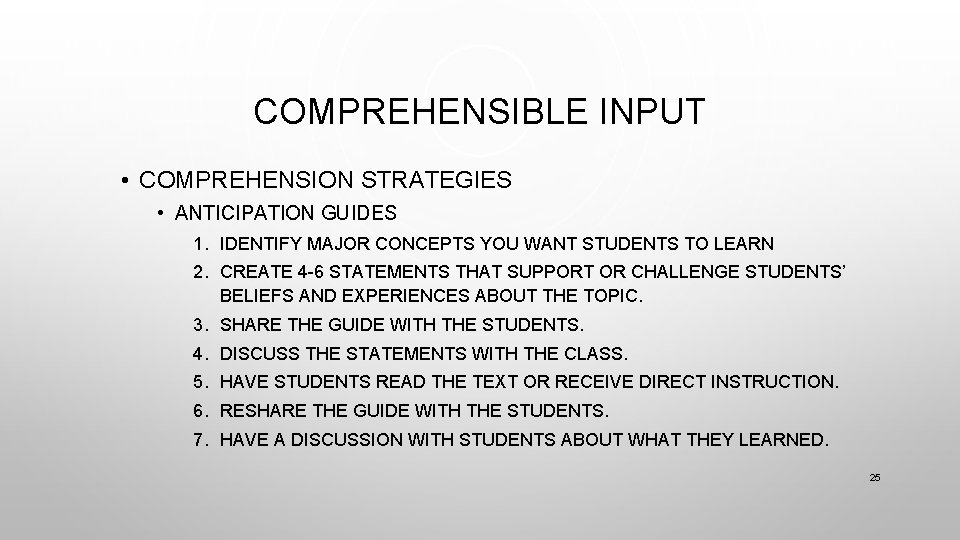 COMPREHENSIBLE INPUT

• COMPREHENSION STRATEGIES

• ANTICIPATION GUIDES

1. IDENTIFY MAJOR CONCEPTS YOU WANT STUDENTS TO LEARN
2. CREATE 4-6 STATEMENTS THAT SUPPORT OR CHALLENGE STUDENTS' BELIEFS AND EXPERIENCES ABOUT THE TOPIC.
3. SHARE THE GUIDE WITH THE STUDENTS.
4. DISCUSS THE STATEMENTS WITH THE CLASS.
5. HAVE STUDENTS READ THE TEXT OR RECEIVE DIRECT INSTRUCTION.
6. RESHARE THE GUIDE WITH THE STUDENTS.
7. HAVE A DISCUSSION WITH STUDENTS ABOUT WHAT THEY LEARNED.

25